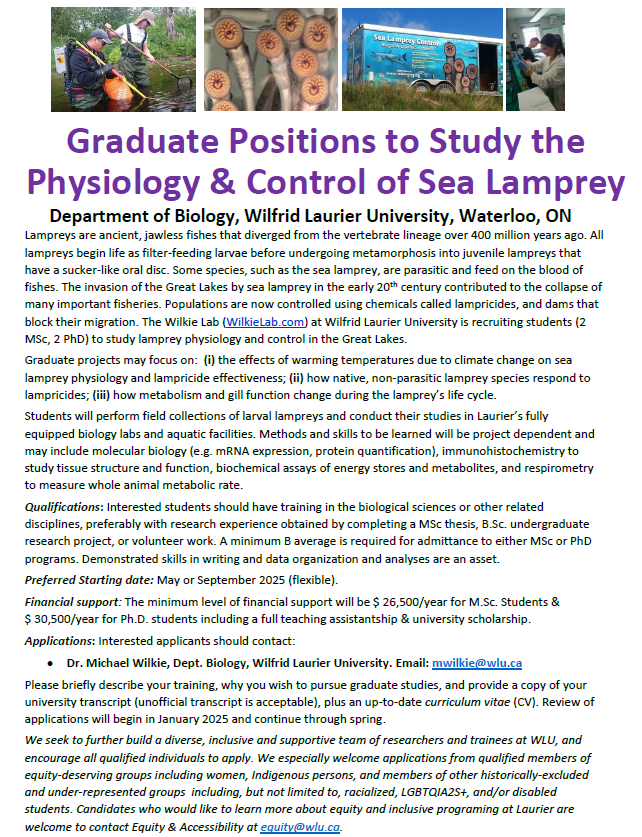 Sea Lamprey Control

Graduate Positions to Study the Physiology & Control of Sea Lamprey

Department of Biology, Wilfrid Laurier University, Waterloo, ON

Lampreys are ancient, jawless fishes that diverged from the vertebrate lineage over 400 million years ago. All lampreys begin life as filter-feeding larvae before undergoing metamorphosis into juvenile lampreys that have a sucker-like oral disc. Some species, such as the sea lamprey, are parasitic and feed on the blood of fishes. The invasion of the Great Lakes by sea lamprey in the early 20$^{th}$ century contributed to the collapse of many important fisheries. Populations are now controlled using chemicals called lampricides, and dams that block their migration. The Wilkie Lab (WilkieLab.com) at Wilfrid Laurier University is recruiting students (2 MSc, 2 PhD) to study lamprey physiology and control in the Great Lakes.

Graduate projects may focus on: (i) the effects of warming temperatures due to climate change on sea lamprey physiology and lampricide effectiveness; (ii) how native, non-parasitic lamprey species respond to lampricides; (iii) how metabolism and gill function change during the lamprey's life cycle.

Students will perform field collections of larval lampreys and conduct their studies in Laurier's fully equipped biology labs and aquatic facilities. Methods and skills to be learned will be project dependent and may include molecular biology (e.g. mRNA expression, protein quantification), immunohistochemistry to study tissue structure and function, biochemical assays of energy stores and metabolites, and respirometry to measure whole animal metabolic rate.

Qualifications: Interested students should have training in the biological sciences or other related disciplines, preferably with research experience obtained by completing a MSc thesis, B.Sc. undergraduate research project, or volunteer work. A minimum B average is required for admittance to either MSc or PhD programs. Demonstrated skills in writing and data organization and analyses are an asset.

Preferred Starting date: May or September 2025 (flexible).

Financial support: The minimum level of financial support will be $ 26,500/year for M.Sc. Students & $ 30,500/year for Ph.D. students including a full teaching assistantship & university scholarship.

Applications: Interested applicants should contact:

• Dr. Michael Wilkie, Dept. Biology, Wilfrid Laurier University. Email: mwilkie@wlu.ca

Please briefly describe your training, why you wish to pursue graduate studies, and provide a copy of your university transcript (unofficial transcript is acceptable), plus an up-to-date curriculum vitae (CV). Review of applications will begin in January 2025 and continue through spring.

We seek to further build a diverse, inclusive and supportive team of researchers and trainees at WLU, and encourage all qualified individuals to apply. We especially welcome applications from qualified members of equity-deserving groups including women, Indigenous persons, and members of other historically-excluded and under-represented groups including, but not limited to, racialized, LGBTQIA2S+, and/or disabled students. Candidates who would like to learn more about equity and inclusive programing at Laurier are welcome to contact Equity & Accessibility at equity@wlu.ca.